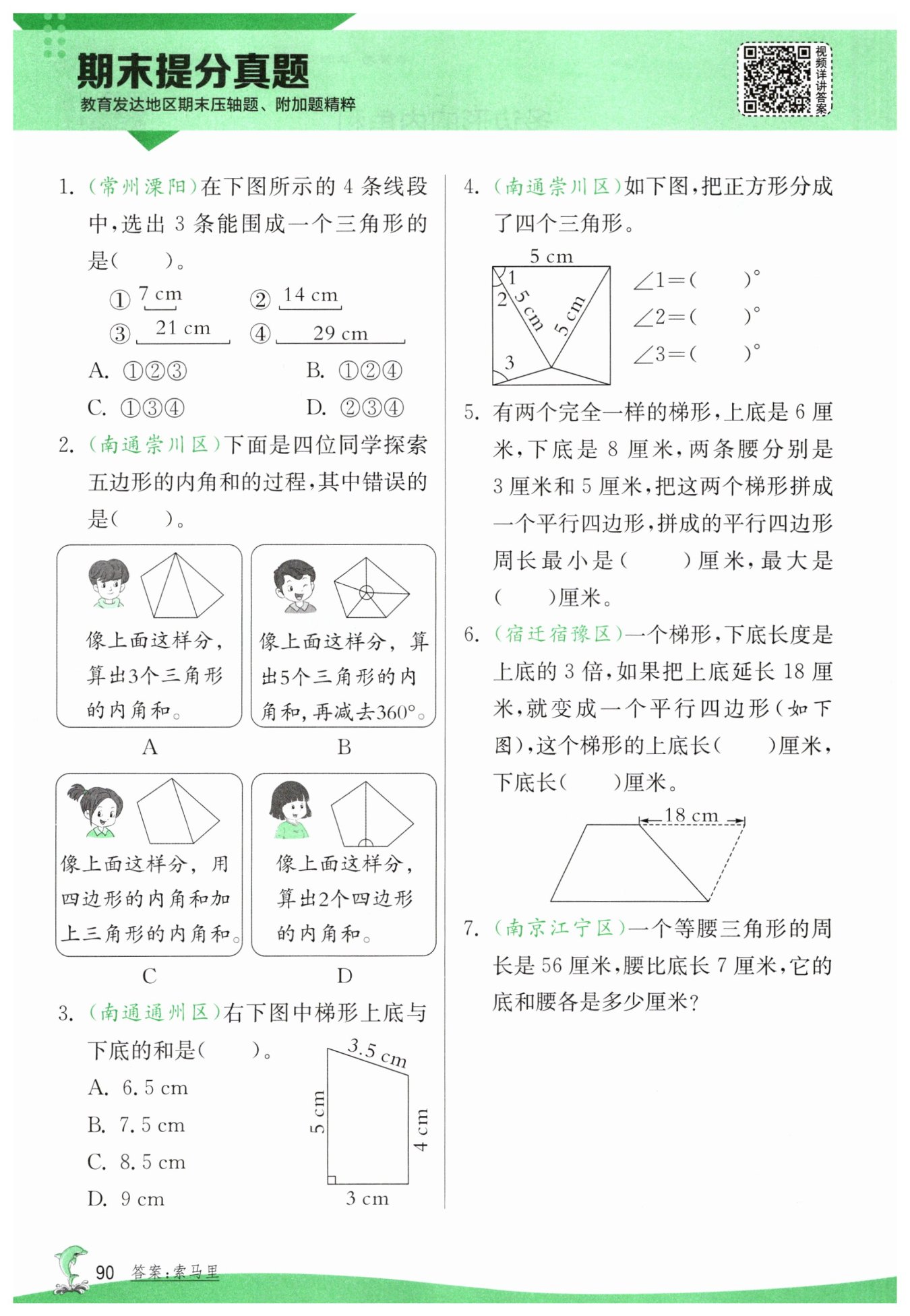 期末提分真题
教育发达地区期末压轴题、附加题精粹

视频详讲答案

1. (常州溧阳)在下图所示的 4 条线段中，选出 3 条能围成一个三角形的是(　　)。

① 7 cm　② 14 cm
③ 21 cm　④ 29 cm

A. ①②③　B. ①②④
C. ①③④　D. ②③④

2. (南通崇川区)下面是四位同学探索五边形的内角和的过程，其中错误的是(　　)。

像上面这样分，算出3个三角形的内角和。
A

像上面这样分，算出5个三角形的内角和，再减去360°。
B

像上面这样分，用四边形的内角和加上三角形的内角和。
C

像上面这样分，算出2个四边形的内角和。
D

3. (南通通州区)右下图中梯形上底与下底的和是(　　)。
A. 6.5 cm
B. 7.5 cm
C. 8.5 cm
D. 9 cm

3.5 cm
5 cm
4 cm
3 cm

4. (南通崇川区)如下图，把正方形分成了四个三角形。

5 cm
1
2
5 cm
5 cm
3

∠1=(　　)°
∠2=(　　)°
∠3=(　　)°

5. 有两个完全一样的梯形，上底是 6 厘米，下底是 8 厘米，两条腰分别是 3 厘米和 5 厘米，把这两个梯形拼成一个平行四边形，拼成的平行四边形周长最小是(　　)厘米，最大是(　　)厘米。

6. (宿迁宿豫区)一个梯形，下底长度是上底的 3 倍，如果把上底延长 18 厘米，就变成一个平行四边形(如下图)，这个梯形的上底长(　　)厘米，下底长(　　)厘米。

18 cm

7. (南京江宁区)一个等腰三角形的周长是 56 厘米，腰比底长 7 厘米，它的底和腰各是多少厘米?

90　答案：索马里